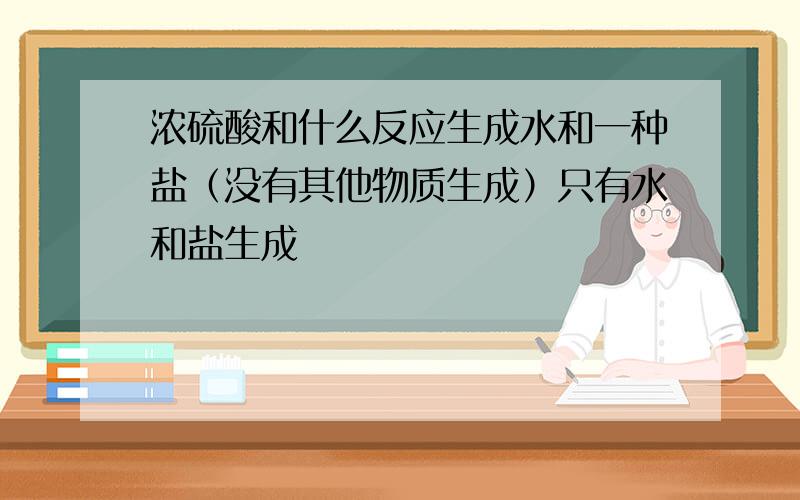 浓硫酸和什么反应生成水和一种盐（没有其他物质生成）只有水和盐生成